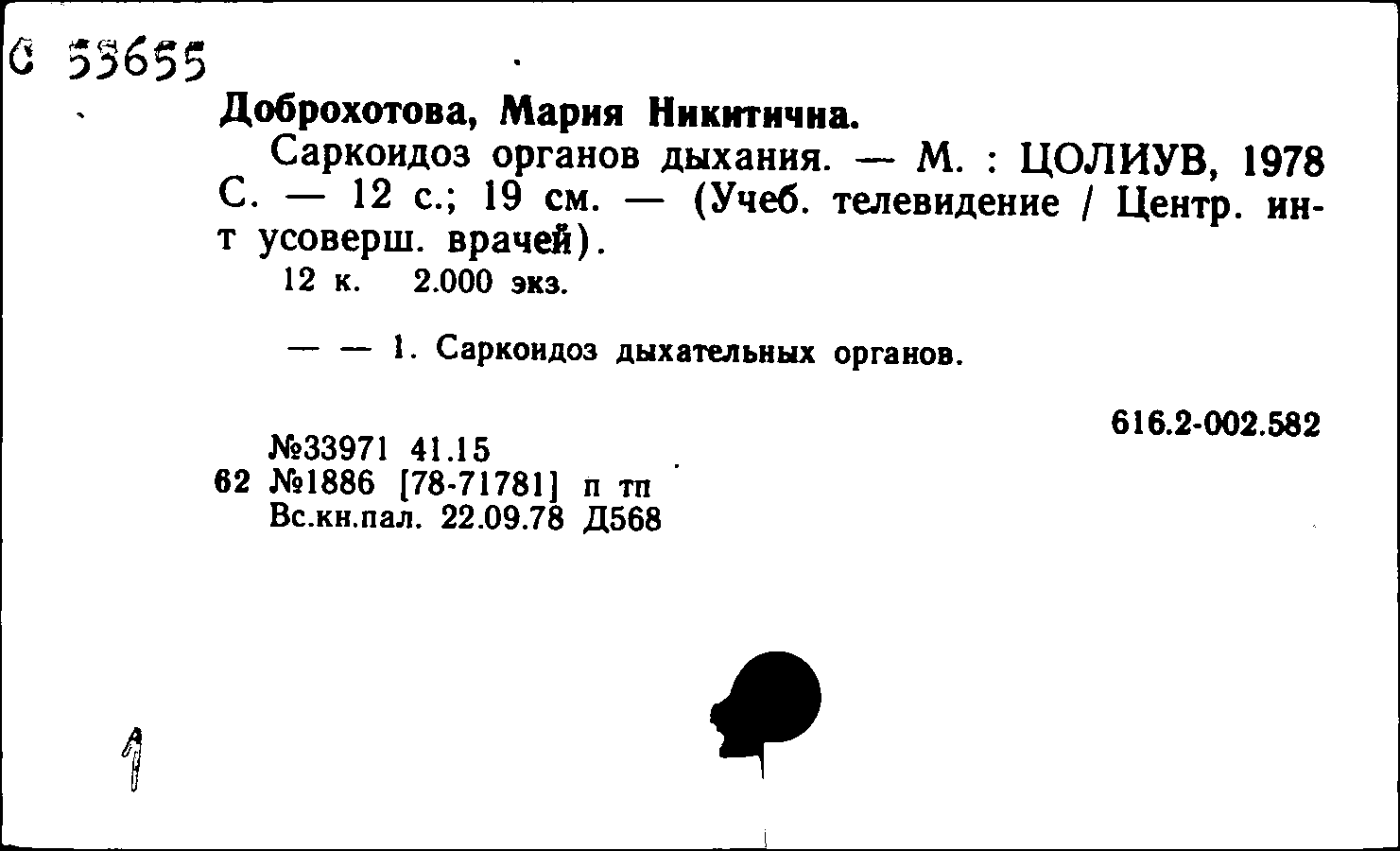 С 53655

Доброхотова, Мария Никитична.

Саркоидоз органов дыхания. — М. : ЦОЛИУВ, 1978 С. — 12 с.; 19 см. — (Учеб. телевидение / Центр. ин-т усоверш. врачей).

12 к. 2.000 экз.

— — 1. Саркоидоз дыхательных органов.

616.2-002.582

№33971 41.15
62 №1886 [78-71781] п тп
Вс.кн.пал. 22.09.78 Д568

1